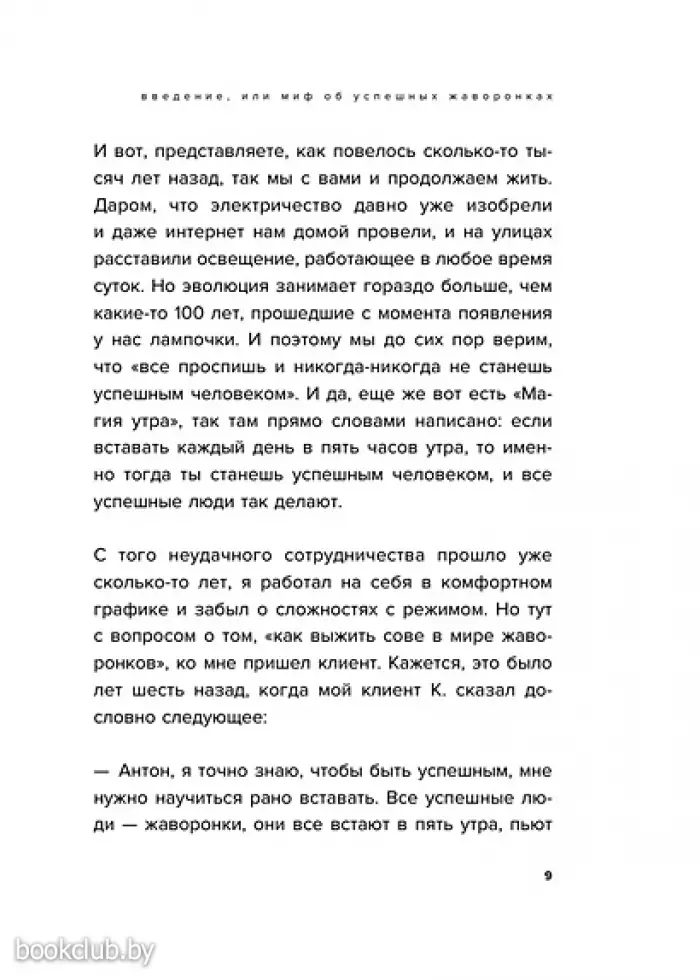 введение, или миф об успешных жаворонках

И вот, представляете, как повелось сколько-то тысяч лет назад, так мы с вами и продолжаем жить. Даром, что электричество давно уже изобрели и даже интернет нам домой провели, и на улицах расставили освещение, работающее в любое время суток. Но эволюция занимает гораздо больше, чем какие-то 100 лет, прошедшие с момента появления у нас лампочки. И поэтому мы до сих пор верим, что «все проспишь и никогда-никогда не станешь успешным человеком». И да, еще же вот есть «Магия утра», так там прямо словами написано: если вставать каждый день в пять часов утра, то именно тогда ты станешь успешным человеком, и все успешные люди так делают.

С того неудачного сотрудничества прошло уже сколько-то лет, я работал на себя в комфортном графике и забыл о сложностях с режимом. Но тут с вопросом о том, «как выжить сове в мире жаворонков», ко мне пришел клиент. Кажется, это было лет шесть назад, когда мой клиент К. сказал дословно следующее:

— Антон, я точно знаю, чтобы быть успешным, мне нужно научиться рано вставать. Все успешные люди — жаворонки, они все встают в пять утра, пьют

9

bookclub.by